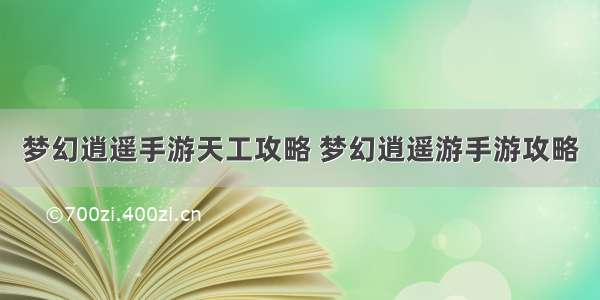 梦幻逍遥手游天工攻略 梦幻逍遥游手游攻略

©700zi.400zi.cn